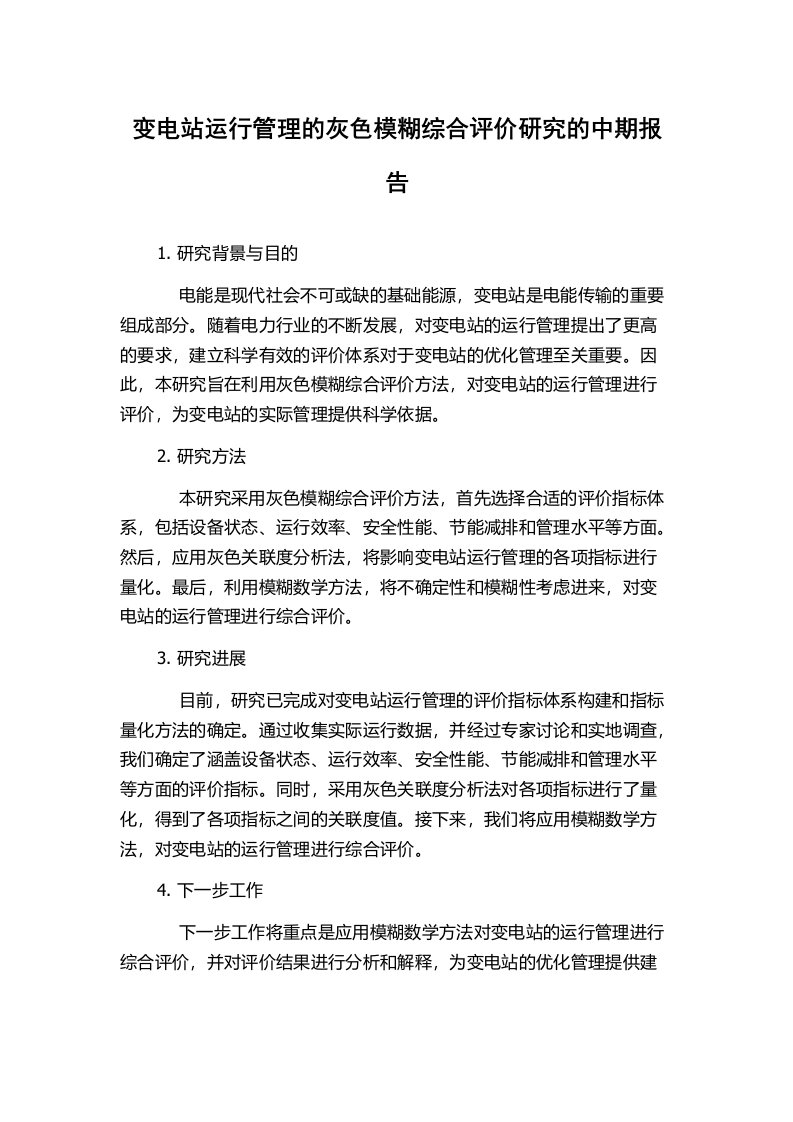 变电站运行管理的灰色模糊综合评价研究的中期报告

1. 研究背景与目的

电能是现代社会不可或缺的基础能源，变电站是电能传输的重要组成部分。随着电力行业的不断发展，对变电站的运行管理提出了更高的要求，建立科学有效的评价体系对于变电站的优化管理至关重要。因此，本研究旨在利用灰色模糊综合评价方法，对变电站的运行管理进行评价，为变电站的实际管理提供科学依据。

2. 研究方法

本研究采用灰色模糊综合评价方法，首先选择合适的评价指标体系，包括设备状态、运行效率、安全性能、节能减排和管理水平等方面。然后，应用灰色关联度分析法，将影响变电站运行管理的各项指标进行量化。最后，利用模糊数学方法，将不确定性和模糊性考虑进来，对变电站的运行管理进行综合评价。

3. 研究进展

目前，研究已完成对变电站运行管理的评价指标体系构建和指标量化方法的确定。通过收集实际运行数据，并经过专家讨论和实地调查，我们确定了涵盖设备状态、运行效率、安全性能、节能减排和管理水平等方面的评价指标。同时，采用灰色关联度分析法对各项指标进行了量化，得到了各项指标之间的关联度值。接下来，我们将应用模糊数学方法，对变电站的运行管理进行综合评价。

4. 下一步工作

下一步工作将重点是应用模糊数学方法对变电站的运行管理进行综合评价，并对评价结果进行分析和解释，为变电站的优化管理提供建